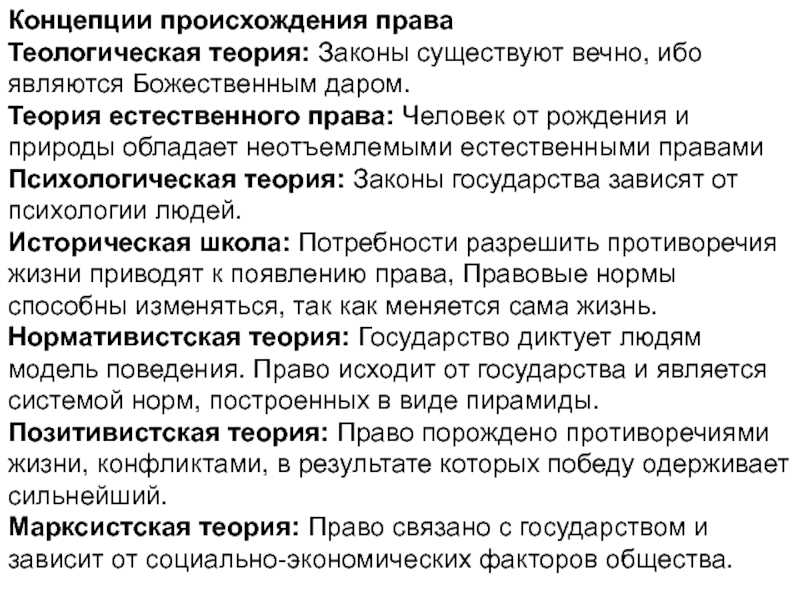 Концепции происхождения права
Теологическая теория: Законы существуют вечно, ибо являются Божественным даром.
Теория естественного права: Человек от рождения и природы обладает неотъемлемыми естественными правами
Психологическая теория: Законы государства зависят от психологии людей.
Историческая школа: Потребности разрешить противоречия жизни приводят к появлению права, Правовые нормы способны изменяться, так как меняется сама жизнь.
Нормативистская теория: Государство диктует людям модель поведения. Право исходит от государства и является системой норм, построенных в виде пирамиды.
Позитивистская теория: Право порождено противоречиями жизни, конфликтами, в результате которых победу одерживает сильнейший.
Марксистская теория: Право связано с государством и зависит от социально-экономических факторов общества.